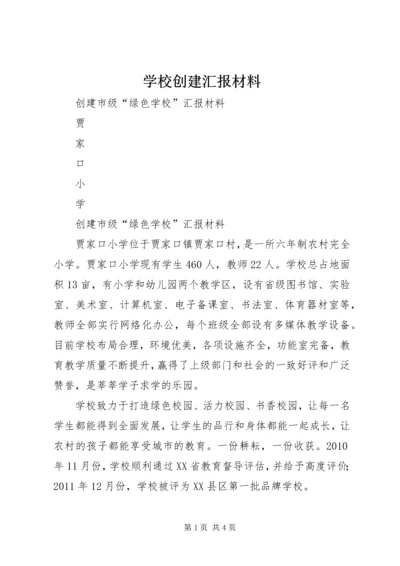 学校创建汇报材料

创建市级“绿色学校”汇报材料

贾

家

口

小

学

创建市级“绿色学校”汇报材料

贾家口小学位于贾家口镇贾家口村，是一所六年制农村完全小学。贾家口小学现有学生460人，教师22人。学校总占地面积13亩，有小学和幼儿园两个教学区，设有省级图书馆、实验室、美术室、计算机室、电子备课室、书法室、体育器材室等，教师全部实行网络化办公，每个班级全部设有多媒体教学设备。目前学校布局合理，环境优美，各项设施齐全，功能室完备，教育教学质量不断提升，赢得了上级部门和社会的一致好评和广泛赞誉，是莘莘学子求学的乐园。

学校致力于打造绿色校园、活力校园、书香校园，让每一名学生都能得到全面发展，让学生的品行和身体都能一起成长，让农村的孩子都能享受城市的教育。一份耕耘，一份收获。2010年11月份，学校顺利通过XX省教育督导评估，并给予高度评价；2011年12月份，学校被评为XX县区第一批品牌学校。

第1页 共4页